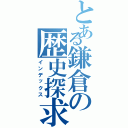 とある鎌倉の歴史探求
インデックス